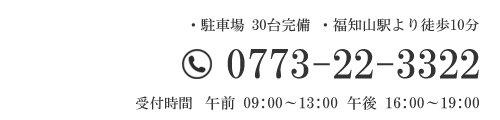 ・駐車場 30台完備 ・福知山駅より徒歩10分

0773-22-3322

受付時間 午前 09:00～13:00 午後 16:00～19:00